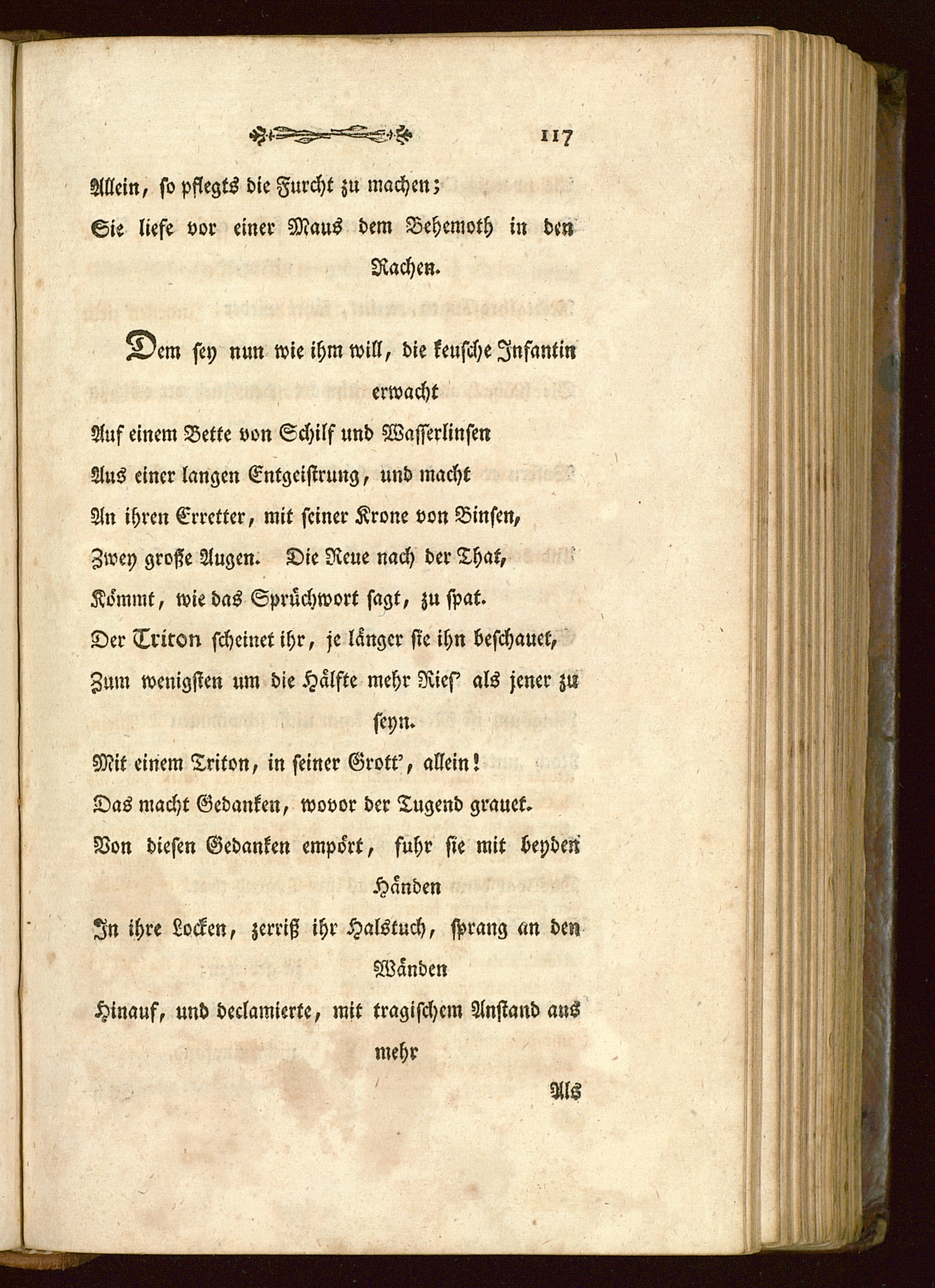 117

Allein, so pflegts die Furcht zu machen;
Sie liefe vor einer Maus dem Behemoth in den Rachen.

Dem sey nun wie ihm will, die keusche Infantin erwacht
Auf einem Bette von Schilf und Wasserlinsen
Aus einer langen Entgeistrung, und macht
An ihren Erretter, mit seiner Krone von Binsen,
Zwey große Augen. Die Reue nach der That,
Kömmt, wie das Sprüchwort sagt, zu spat.
Der Triton scheinet ihr, je länger sie ihn beschauet,
Zum wenigsten um die Hälfte mehr Ries' als jener zu seyn.
Mit einem Triton, in seiner Grott', allein!
Das macht Gedanken, wovor der Tugend grauet.
Von diesen Gedanken empört, fuhr sie mit beyden Händen
In ihre Locken, zerriß ihr Halstuch, sprang an den Wänden
Hinauf, und declamierte, mit tragischem Anstand aus mehr

Als